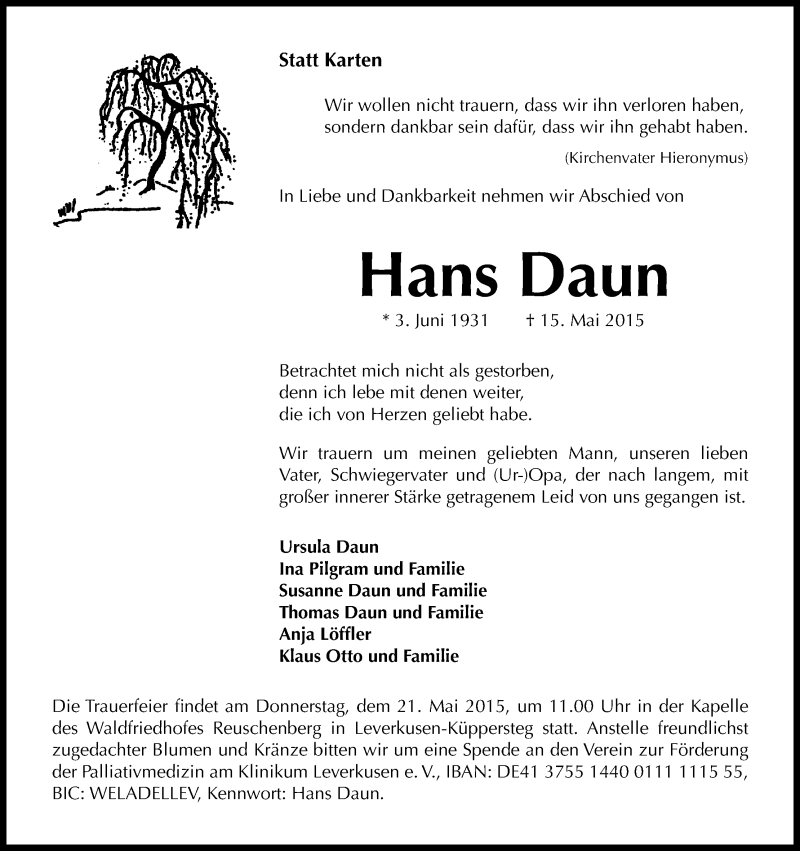 Statt Karten

Wir wollen nicht trauern, dass wir ihn verloren haben, sondern dankbar sein dafür, dass wir ihn gehabt haben.

(Kirchenvater Hieronymus)

In Liebe und Dankbarkeit nehmen wir Abschied von

Hans Daun

* 3. Juni 1931 † 15. Mai 2015

Betrachtet mich nicht als gestorben, denn ich lebe mit denen weiter, die ich von Herzen geliebt habe.

Wir trauern um meinen geliebten Mann, unseren lieben Vater, Schwiegervater und (Ur-)Opa, der nach langem, mit großer innerer Stärke getragenem Leid von uns gegangen ist.

Ursula Daun
Ina Pilgram und Familie
Susanne Daun und Familie
Thomas Daun und Familie
Anja Löffler
Klaus Otto und Familie

Die Trauerfeier findet am Donnerstag, dem 21. Mai 2015, um 11.00 Uhr in der Kapelle des Waldfriedhofes Reuschenberg in Leverkusen-Küppersteg statt. Anstelle freundlichst zugedachter Blumen und Kränze bitten wir um eine Spende an den Verein zur Förderung der Palliativmedizin am Klinikum Leverkusen e. V., IBAN: DE41 3755 1440 0111 1115 55, BIC: WELADELLEV, Kennwort: Hans Daun.